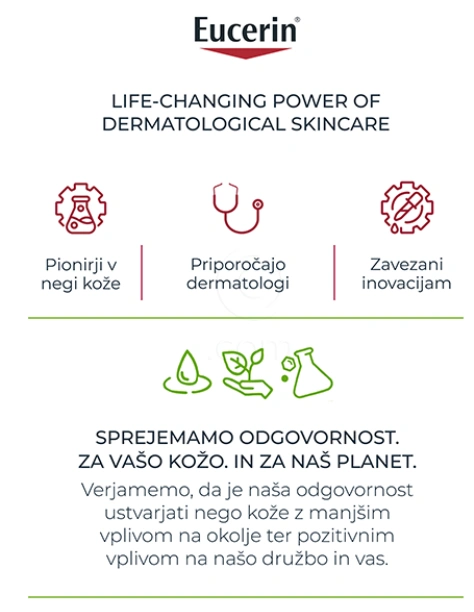 Eucerin®

LIFE-CHANGING POWER OF DERMATOLOGICAL SKINCARE

Pionirji v negi kože

Priporočajo dermatologi

Zavezani inovacijam

SPREJEMAMO ODGOVORNOST. ZA VAŠO KOŽO. IN ZA NAŠ PLANET.

Verjamemo, da je naša odgovornost ustvarjati nego kože z manjšim vplivom na okolje ter pozitivnim vplivom na našo družbo in vas.